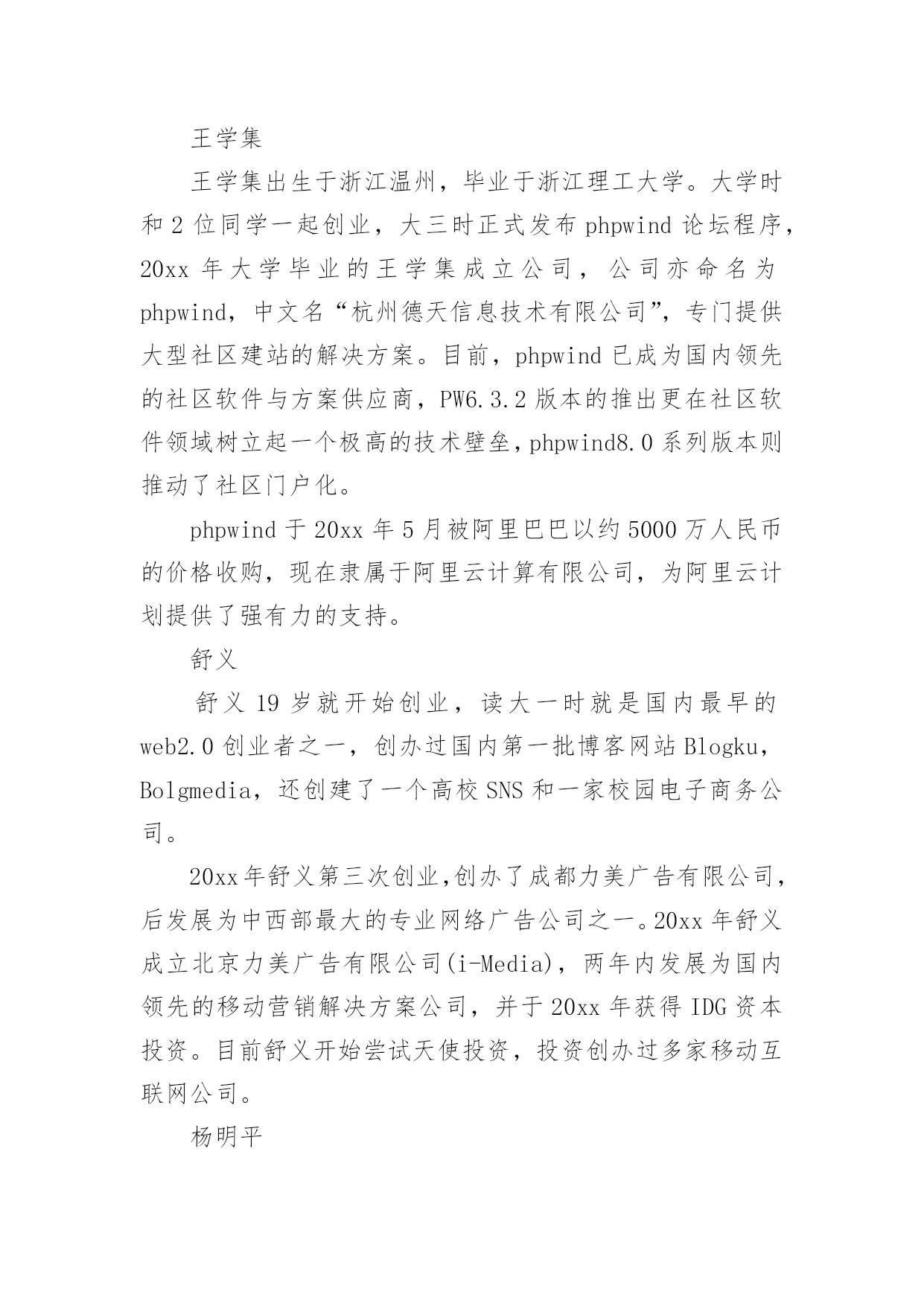 王学集

王学集出生于浙江温州，毕业于浙江理工大学。大学时和2位同学一起创业，大三时正式发布phpwind论坛程序，20xx年大学毕业的王学集成立公司，公司亦命名为phpwind，中文名“杭州德天信息技术有限公司”，专门提供大型社区建站的解决方案。目前，phpwind已成为国内领先的社区软件与方案供应商，PW6.3.2版本的推出更在社区软件领域树立起一个极高的技术壁垒，phpwind8.0系列版本则推动了社区门户化。

phpwind于20xx年5月被阿里巴巴以约5000万人民币的价格收购，现在隶属于阿里云计算有限公司，为阿里云计划提供了强有力的支持。

舒义

舒义19岁就开始创业，读大一时就是国内最早的web2.0创业者之一，创办过国内第一批博客网站Blogku，Bolgmedia，还创建了一个高校SNS和一家校园电子商务公司。

20xx年舒义第三次创业,创办了成都力美广告有限公司，后发展为中西部最大的专业网络广告公司之一。20xx年舒义成立北京力美广告有限公司(i-Media)，两年内发展为国内领先的移动营销解决方案公司，并于20xx年获得IDG资本投资。目前舒义开始尝试天使投资，投资创办过多家移动互联网公司。

杨明平